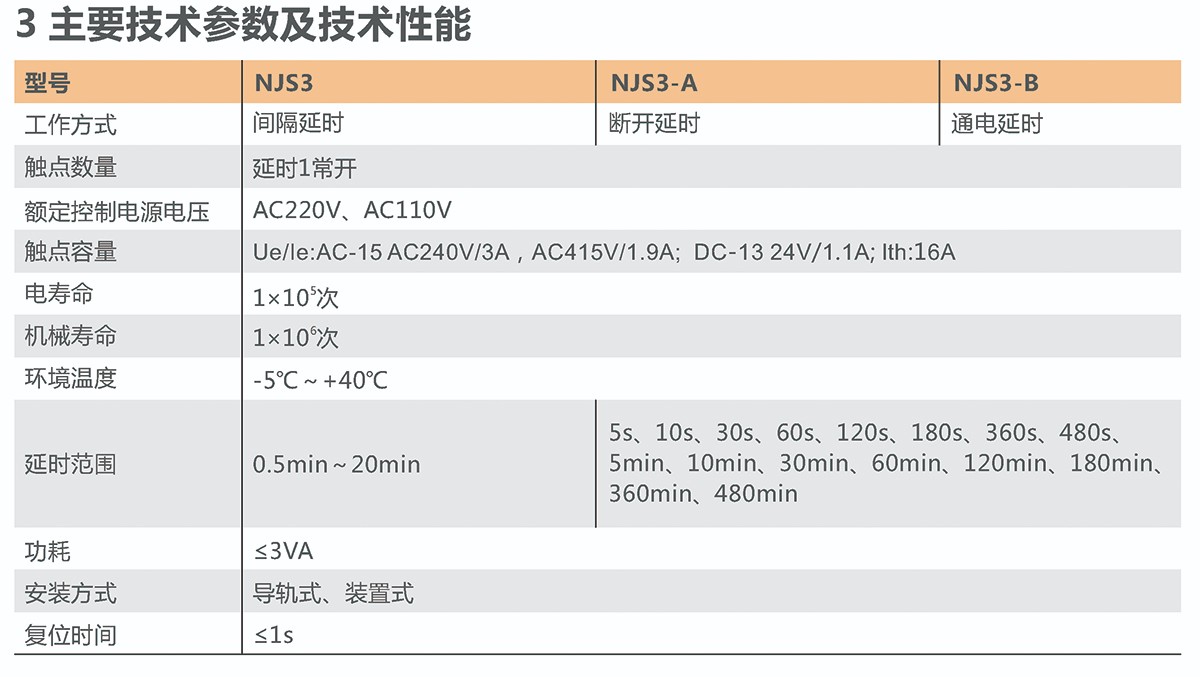 3 主要技术参数及技术性能

| 型号 | NJS3 | NJS3-A | NJS3-B |
|---|---|---|---|
| 工作方式 | 间隔延时 | 断开延时 | 通电延时 |
| 触点数量 | 延时1常开 | | |
| 额定控制电源电压 | AC220V、AC110V | | |
| 触点容量 | Ue/Ie:AC-15 AC240V/3A，AC415V/1.9A; DC-13 24V/1.1A; Ith:16A | | |
| 电寿命 | $1\times10^5$次 | | |
| 机械寿命 | $1\times10^6$次 | | |
| 环境温度 | -5℃ ~ +40℃ | | |
| 延时范围 | 0.5min ~ 20min | 5s、10s、30s、60s、120s、180s、360s、480s、5min、10min、30min、60min、120min、180min、360min、480min | |
| 功耗 | ≤3VA | | |
| 安装方式 | 导轨式、装置式 | | |
| 复位时间 | ≤1s | | |